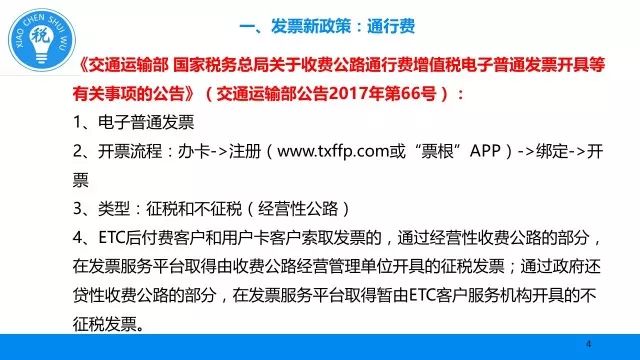 XIAO CHEN SHUI WU 税

一、发票新政策：通行费

《交通运输部 国家税务总局关于收费公路通行费增值税电子普通发票开具等有关事项的公告》（交通运输部公告2017年第66号）：

1、电子普通发票

2、开票流程：办卡->注册（www.txffp.com或“票根”APP）->绑定->开票

3、类型：征税和不征税（经营性公路）

4、ETC后付费客户和用户卡客户索取发票的，通过经营性收费公路的部分，在发票服务平台取得由收费公路经营管理单位开具的征税发票；通过政府还贷性收费公路的部分，在发票服务平台取得暂由ETC客户服务机构开具的不征税发票。

4